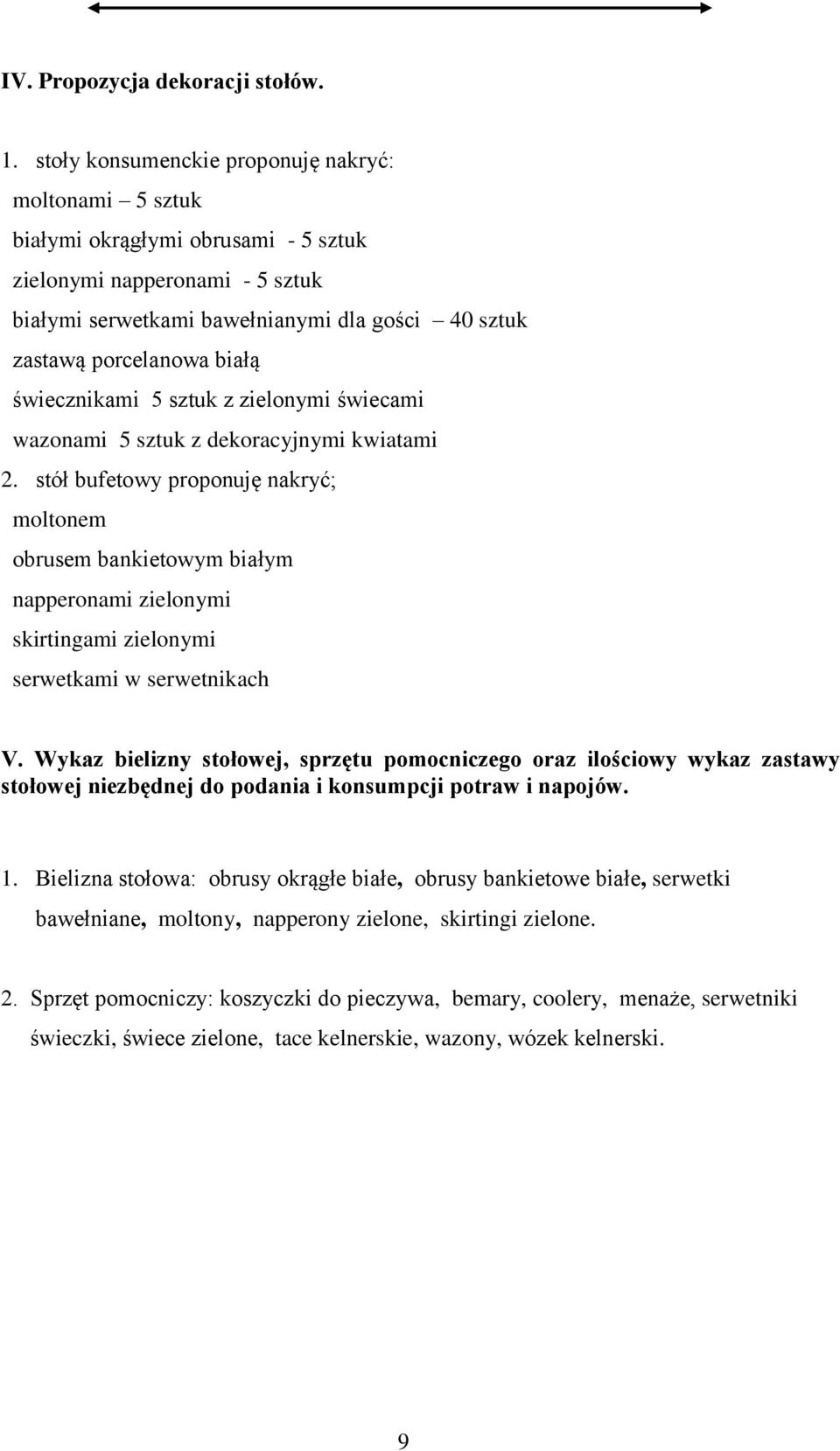 IV. Propozycja dekoracji stołów.

1. stoły konsumenckie proponuję nakryć:
moltonami – 5 sztuk
białymi okrągłymi obrusami - 5 sztuk
zielonymi napperonami - 5 sztuk
białymi serwetkami bawełnianymi dla gości – 40 sztuk
zastawą porcelanowa białą
świecznikami 5 sztuk z zielonymi świecami
wazonami 5 sztuk z dekoracyjnymi kwiatami

2. stół bufetowy proponuję nakryć;
moltonem
obrusem bankietowym białym
napperonami zielonymi
skirtingami zielonymi
serwetkami w serwetnikach

V. Wykaz bielizny stołowej, sprzętu pomocniczego oraz ilościowy wykaz zastawy stołowej niezbędnej do podania i konsumpcji potraw i napojów.

1. Bielizna stołowa: obrusy okrągłe białe, obrusy bankietowe białe, serwetki bawełniane, moltony, napperony zielone, skirtingi zielone.

2. Sprzęt pomocniczy: koszyczki do pieczywa, bemary, coolery, menaże, serwetniki świeczki, świece zielone, tace kelnerskie, wazony, wózek kelnerski.

9